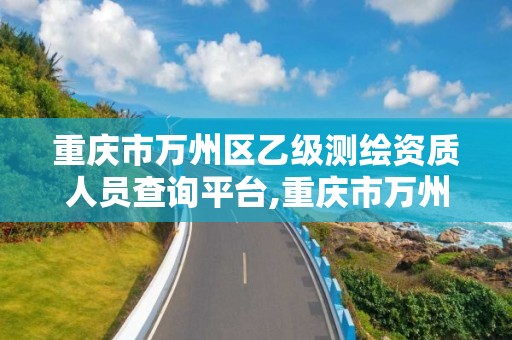 重庆市万州区乙级测绘资质人员查询平台,重庆市万州